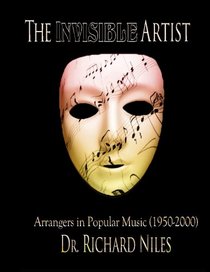 THE INVISIBLE ARTIST

Arrangers in Popular Music (1950-2000)

DR. RICHARD NILES